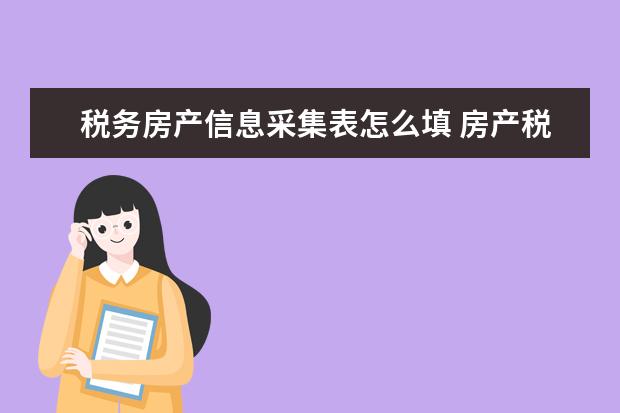 税务房产信息采集表怎么填 房产税